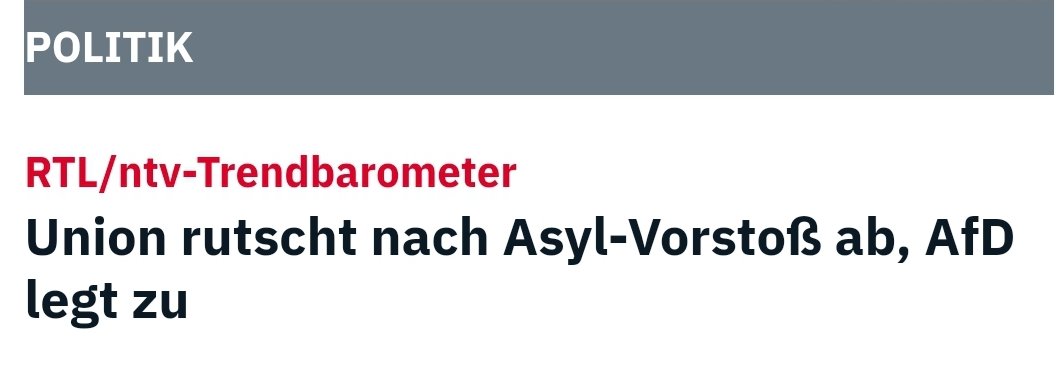 POLITIK

RTL/ntv-Trendbarometer

Union rutscht nach Asyl-Vorstoß ab, AfD legt zu